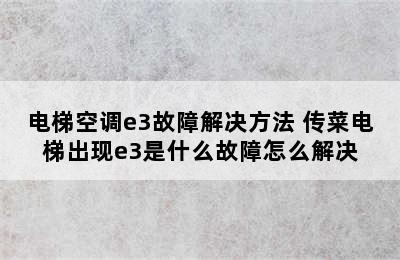 电梯空调e3故障解决方法 传菜电梯出现e3是什么故障怎么解决